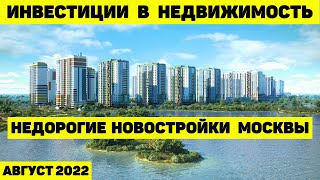 ИНВЕСТИЦИИ В НЕДВИЖИМОСТЬ

НЕДОРОГИЕ НОВОСТРОЙКИ МОСКВЫ

АВГУСТ 2022